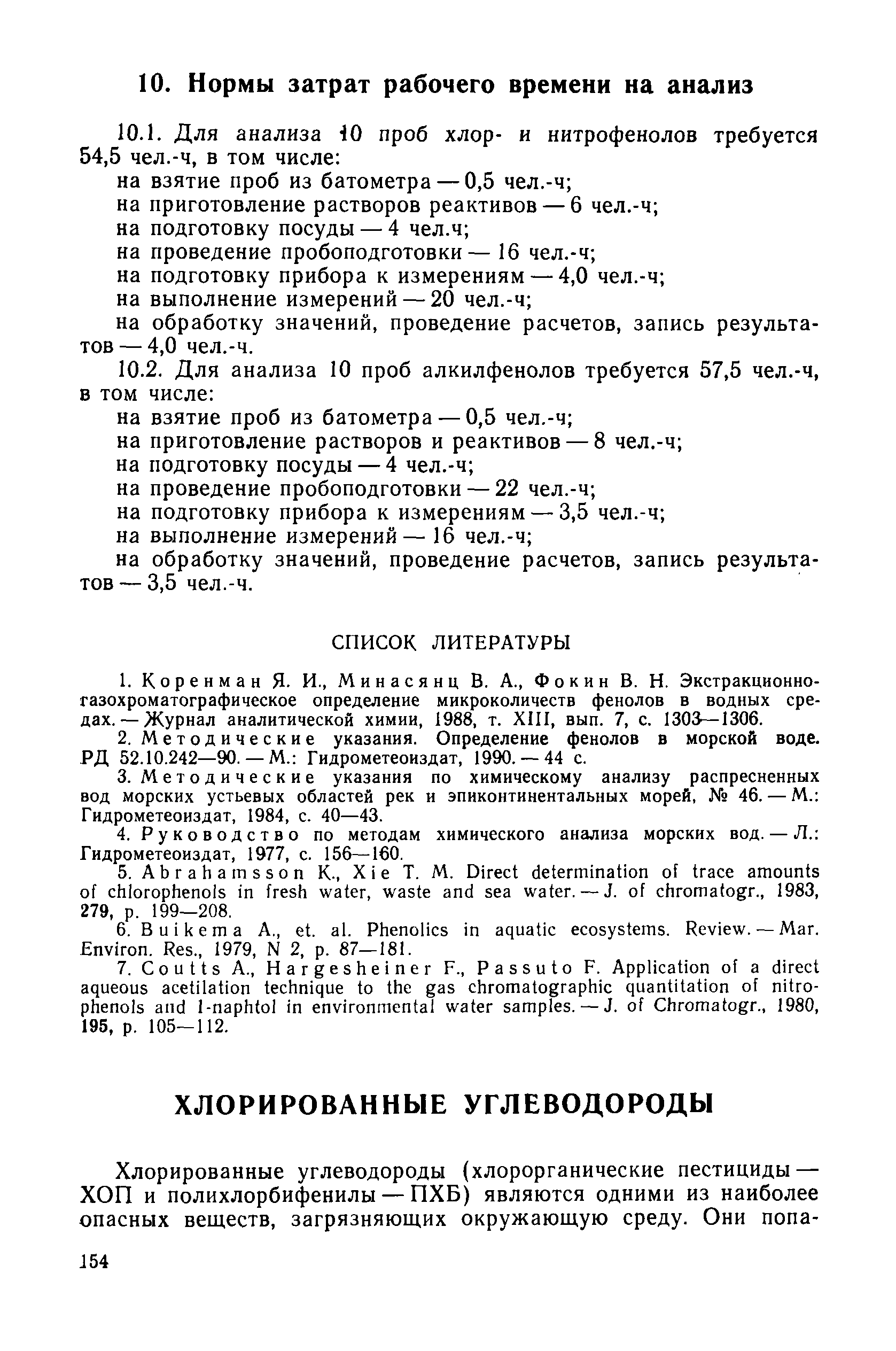 10. Нормы затрат рабочего времени на анализ

10.1. Для анализа 10 проб хлор- и нитрофенолов требуется 54,5 чел.-ч, в том числе:
на взятие проб из батометра — 0,5 чел.-ч;
на приготовление растворов реактивов — 6 чел.-ч;
на подготовку посуды — 4 чел.ч;
на проведение пробоподготовки — 16 чел.-ч;
на подготовку прибора к измерениям — 4,0 чел.-ч;
на выполнение измерений — 20 чел.-ч;
на обработку значений, проведение расчетов, запись результатов — 4,0 чел.-ч.

10.2. Для анализа 10 проб алкилфенолов требуется 57,5 чел.-ч, в том числе:
на взятие проб из батометра — 0,5 чел.-ч;
на приготовление растворов и реактивов — 8 чел.-ч;
на подготовку посуды — 4 чел.-ч;
на проведение пробоподготовки — 22 чел.-ч;
на подготовку прибора к измерениям — 3,5 чел.-ч;
на выполнение измерений — 16 чел.-ч;
на обработку значений, проведение расчетов, запись результатов — 3,5 чел.-ч.

СПИСОК ЛИТЕРАТУРЫ

1. Коренман Я. И., Минасянц В. А., Фокин В. Н. Экстракционно-газохроматографическое определение микроколичеств фенолов в водных средах. — Журнал аналитической химии, 1988, т. XIII, вып. 7, с. 1303—1306.
2. Методические указания. Определение фенолов в морской воде. РД 52.10.242—90. — М.: Гидрометеоиздат, 1990. — 44 с.
3. Методические указания по химическому анализу распресненных вод морских устьевых областей рек и эпиконтинентальных морей, № 46. — М.: Гидрометеоиздат, 1984, с. 40—43.
4. Руководство по методам химического анализа морских вод. — Л.: Гидрометеоиздат, 1977, с. 156—160.
5. Abrahamsson K., Xie T. M. Direct determination of trace amounts of chlorophenols in fresh water, waste and sea water. — J. of chromatogr., 1983, 279, p. 199—208.
6. Buikema A., et. al. Phenolics in aquatic ecosystems. Review. — Mar. Environ. Res., 1979, N 2, p. 87—181.
7. Coutts A., Hargesheiner F., Passuto F. Application of a direct aqueous acetilation technique to the gas chromatographic quantitation of nitrophenols and 1-naphtol in environmental water samples. — J. of Chromatogr., 1980, 195, p. 105—112.

ХЛОРИРОВАННЫЕ УГЛЕВОДОРОДЫ

Хлорированные углеводороды (хлорорганические пестициды — ХОП и полихлорбифенилы — ПХБ) являются одними из наиболее опасных веществ, загрязняющих окружающую среду. Они попа-

154